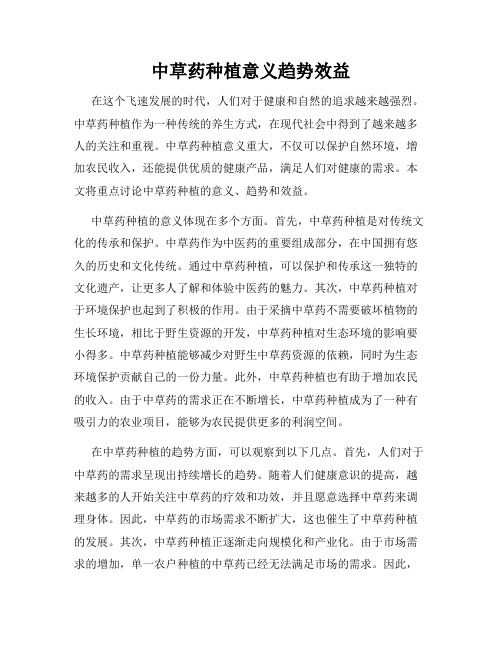 中草药种植意义趋势效益

在这个飞速发展的时代，人们对于健康和自然的追求越来越强烈。中草药种植作为一种传统的养生方式，在现代社会中得到了越来越多人的关注和重视。中草药种植意义重大，不仅可以保护自然环境，增加农民收入，还能提供优质的健康产品，满足人们对健康的需求。本文将重点讨论中草药种植的意义、趋势和效益。

中草药种植的意义体现在多个方面。首先，中草药种植是对传统文化的传承和保护。中草药作为中医药的重要组成部分，在中国拥有悠久的历史和文化传统。通过中草药种植，可以保护和传承这一独特的文化遗产，让更多人了解和体验中医药的魅力。其次，中草药种植对于环境保护也起到了积极的作用。由于采摘中草药不需要破坏植物的生长环境，相比于野生资源的开发，中草药种植对生态环境的影响要小得多。中草药种植能够减少对野生中草药资源的依赖，同时为生态环境保护贡献自己的一份力量。此外，中草药种植也有助于增加农民的收入。由于中草药的需求正在不断增长，中草药种植成为了一种有吸引力的农业项目，能够为农民提供更多的利润空间。

在中草药种植的趋势方面，可以观察到以下几点。首先，人们对于中草药的需求呈现出持续增长的趋势。随着人们健康意识的提高，越来越多的人开始关注中草药的疗效和功效，并且愿意选择中草药来调理身体。因此，中草药的市场需求不断扩大，这也催生了中草药种植的发展。其次，中草药种植正逐渐走向规模化和产业化。由于市场需求的增加，单一农户种植的中草药已经无法满足市场的需求。因此，